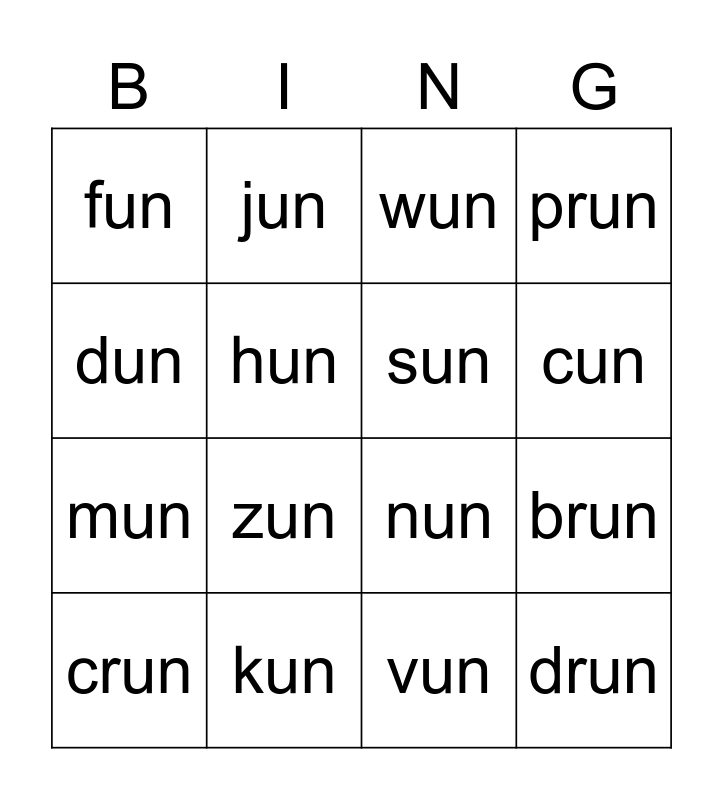 | B | I | N | G |
|---|---|---|---|
| fun | jun | wun | prun |
| dun | hun | sun | cun |
| mun | zun | nun | brun |
| crun | kun | vun | drun |